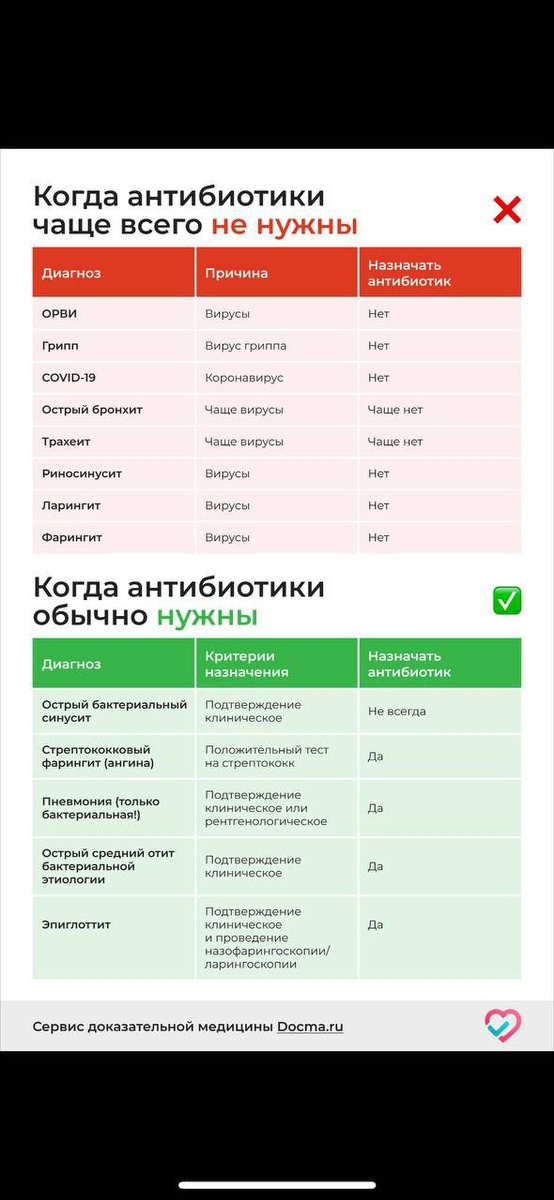 Когда антибиотики чаще всего не нужны

| Диагноз | Причина | Назначать антибиотик |
|---|---|---|
| ОРВИ | Вирусы | Нет |
| Грипп | Вирус гриппа | Нет |
| COVID-19 | Коронавирус | Нет |
| Острый бронхит | Чаще вирусы | Чаще нет |
| Трахеит | Чаще вирусы | Чаще нет |
| Риносинусит | Вирусы | Нет |
| Ларингит | Вирусы | Нет |
| Фарингит | Вирусы | Нет |

Когда антибиотики обычно нужны

| Диагноз | Критерии назначения | Назначать антибиотик |
|---|---|---|
| Острый бактериальный синусит | Подтверждение клиническое | Не всегда |
| Стрептококковый фарингит (ангина) | Положительный тест на стрептококк | Да |
| Пневмония (только бактериальная!) | Подтверждение клиническое или рентгенологическое | Да |
| Острый средний отит бактериальной этиологии | Подтверждение клиническое | Да |
| Эпиглоттит | Подтверждение клиническое и проведение назофарингоскопии/ ларингоскопии | Да |

Сервис доказательной медицины Docma.ru